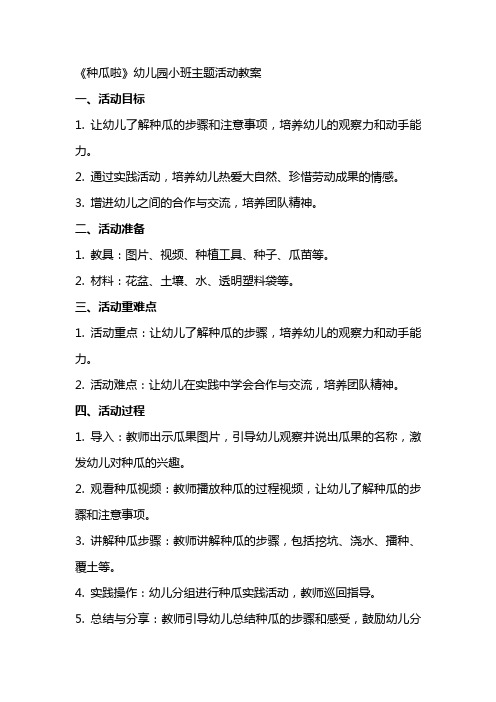 《种瓜啦》幼儿园小班主题活动教案

一、活动目标

1. 让幼儿了解种瓜的步骤和注意事项，培养幼儿的观察力和动手能力。

2. 通过实践活动，培养幼儿热爱大自然、珍惜劳动成果的情感。

3. 增进幼儿之间的合作与交流，培养团队精神。

二、活动准备

1. 教具：图片、视频、种植工具、种子、瓜苗等。

2. 材料：花盆、土壤、水、透明塑料袋等。

三、活动重难点

1. 活动重点：让幼儿了解种瓜的步骤，培养幼儿的观察力和动手能力。

2. 活动难点：让幼儿在实践中学会合作与交流，培养团队精神。

四、活动过程

1. 导入：教师出示瓜果图片，引导幼儿观察并说出瓜果的名称，激发幼儿对种瓜的兴趣。

2. 观看种瓜视频：教师播放种瓜的过程视频，让幼儿了解种瓜的步骤和注意事项。

3. 讲解种瓜步骤：教师讲解种瓜的步骤，包括挖坑、浇水、播种、覆土等。

4. 实践操作：幼儿分组进行种瓜实践活动，教师巡回指导。

5. 总结与分享：教师引导幼儿总结种瓜的步骤和感受，鼓励幼儿分